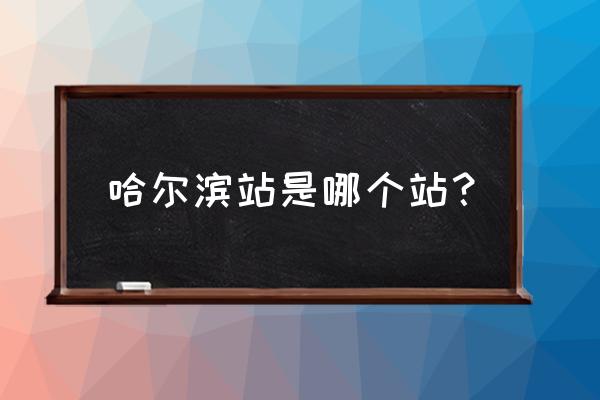 哈尔滨站是哪个站？